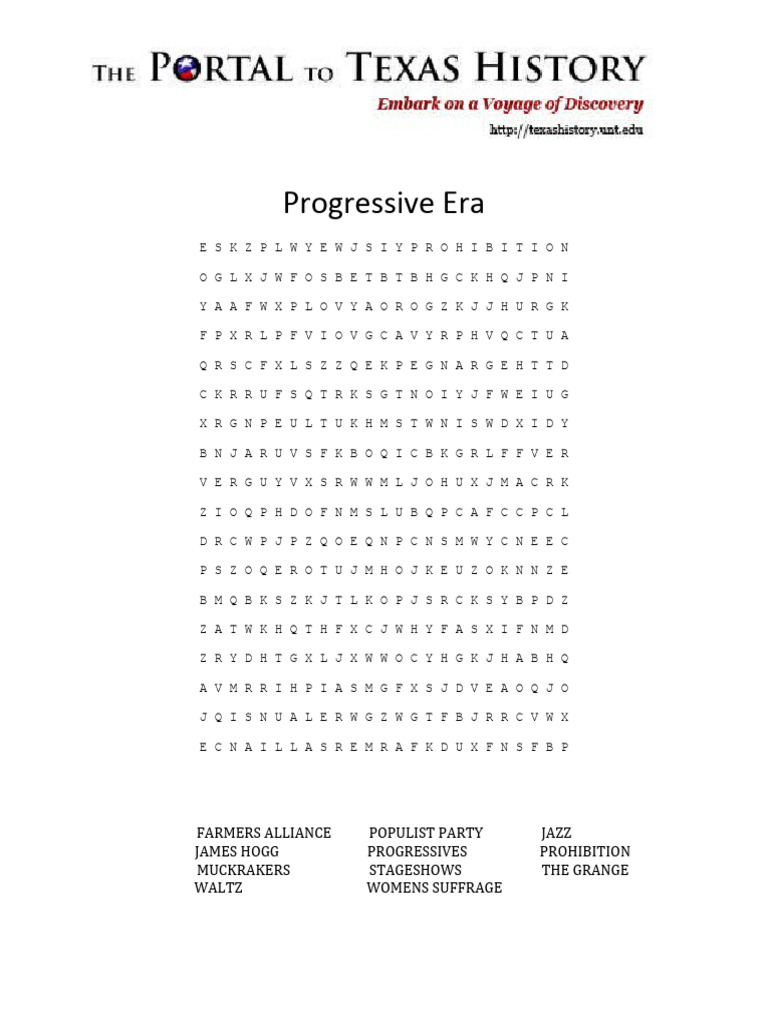 THE PORTAL TO TEXAS HISTORY
Embark on a Voyage of Discovery
http://texashistory.unt.edu

Progressive Era

E S K Z P L W Y E W J S I Y P R O H I B I T I O N
O G L X J W F O S B E T B T B H G C K H Q J P N I
Y A A F W X P L O V Y A O R O G Z K J J H U R G K
F P X R L P F V I O V G C A V Y R P H V Q C T U A
Q R S C F X L S Z Z Q E K P E G N A R G E H T T D
C K R R U F S Q T R K S G T N O I Y J F W E I U G
X R G N P E U L T U K H M S T W N I S W D X I D Y
B N J A R U V S F K B O Q I C B K G R L F F V E R
V E R G U Y V X S R W W M L J O H U X J M A C R K
Z I O Q P H D O F N M S L U B Q P C A F C C P C L
D R C W P J P Z Q O E Q N P C N S M W Y C N E E C
P S Z O Q E R O T U J M H O J K E U Z O K N N Z E
B M Q B K S Z K J T L K O P J S R C K S Y B P D Z
Z A T W K H Q T H F X C J W H Y F A S X I F N M D
Z R Y D H T G X L J X W W O C Y H G K J H A B H Q
A V M R R I H P I A S M G F X S J D V E A O Q J O
J Q I S N U A L E R W G Z W G T F B J R R C V W X
E C N A I L L A S R E M R A F K D U X F N S F B P

FARMERS ALLIANCE
JAMES HOGG
MUCKRAKERS
WALTZ

POPULIST PARTY
PROGRESSIVES
STAGESHOWS
WOMENS SUFFRAGE

JAZZ
PROHIBITION
THE GRANGE